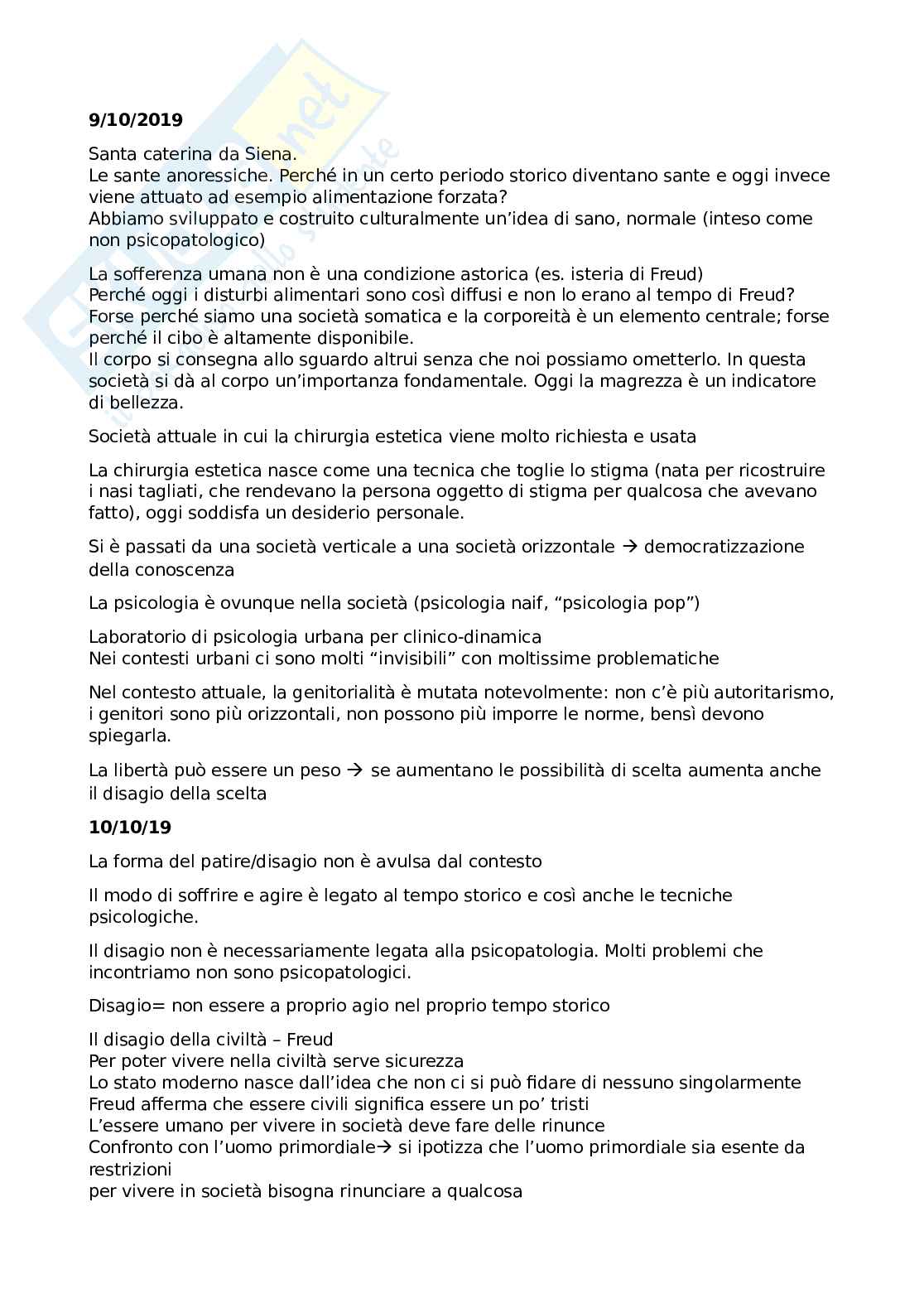 **9/10/2019**

Santa caterina da Siena.
Le sante anoressiche. Perché in un certo periodo storico diventano sante e oggi invece viene attuato ad esempio alimentazione forzata?
Abbiamo sviluppato e costruito culturalmente un'idea di sano, normale (inteso come non psicopatologico)

La sofferenza umana non è una condizione astorica (es. isteria di Freud)
Perché oggi i disturbi alimentari sono così diffusi e non lo erano al tempo di Freud?
Forse perché siamo una società somatica e la corporeità è un elemento centrale; forse perché il cibo è altamente disponibile.
Il corpo si consegna allo sguardo altrui senza che noi possiamo ometterlo. In questa società si dà al corpo un'importanza fondamentale. Oggi la magrezza è un indicatore di bellezza.

Società attuale in cui la chirurgia estetica viene molto richiesta e usata

La chirurgia estetica nasce come una tecnica che toglie lo stigma (nata per ricostruire i nasi tagliati, che rendevano la persona oggetto di stigma per qualcosa che avevano fatto), oggi soddisfa un desiderio personale.

Si è passati da una società verticale a una società orizzontale → democratizzazione della conoscenza

La psicologia è ovunque nella società (psicologia naif, "psicologia pop")

Laboratorio di psicologia urbana per clinico-dinamica
Nei contesti urbani ci sono molti "invisibili" con moltissime problematiche

Nel contesto attuale, la genitorialità è mutata notevolmente: non c'è più autoritarismo, i genitori sono più orizzontali, non possono più imporre le norme, bensì devono spiegarla.

La libertà può essere un peso → se aumentano le possibilità di scelta aumenta anche il disagio della scelta

**10/10/19**

La forma del patire/disagio non è avulsa dal contesto

Il modo di soffrire e agire è legato al tempo storico e così anche le tecniche psicologiche.

Il disagio non è necessariamente legata alla psicopatologia. Molti problemi che incontriamo non sono psicopatologici.

Disagio= non essere a proprio agio nel proprio tempo storico

Il disagio della civiltà – Freud
Per poter vivere nella civiltà serve sicurezza
Lo stato moderno nasce dall'idea che non ci si può fidare di nessuno singolarmente
Freud afferma che essere civili significa essere un po' tristi
L'essere umano per vivere in società deve fare delle rinunce
Confronto con l'uomo primordiale→ si ipotizza che l'uomo primordiale sia esente da restrizioni
per vivere in società bisogna rinunciare a qualcosa